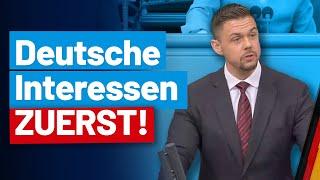 Deutsche Interessen ZUERST!